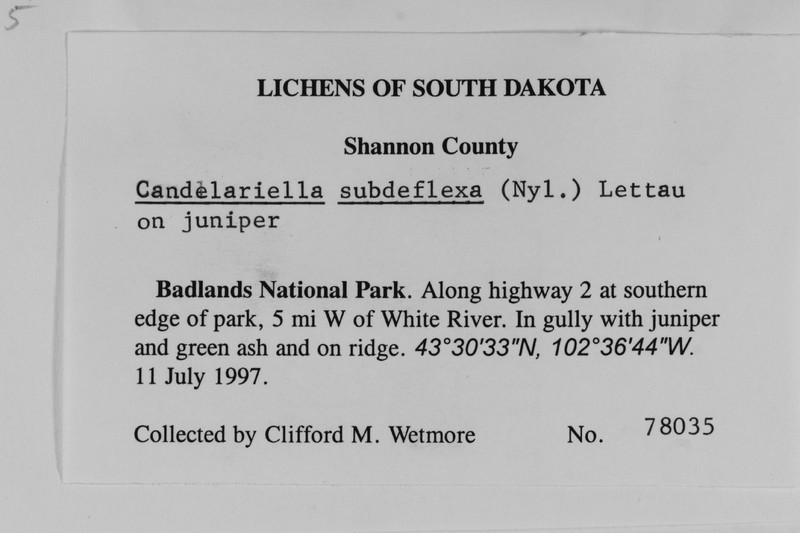 5

LICHENS OF SOUTH DAKOTA

Shannon County

Candelariella subdeflexa (Nyl.) Lettau
on juniper

Badlands National Park. Along highway 2 at southern edge of park, 5 mi W of White River. In gully with juniper and green ash and on ridge. 43°30'33"N, 102°36'44"W. 11 July 1997.

Collected by Clifford M. Wetmore No. 78035